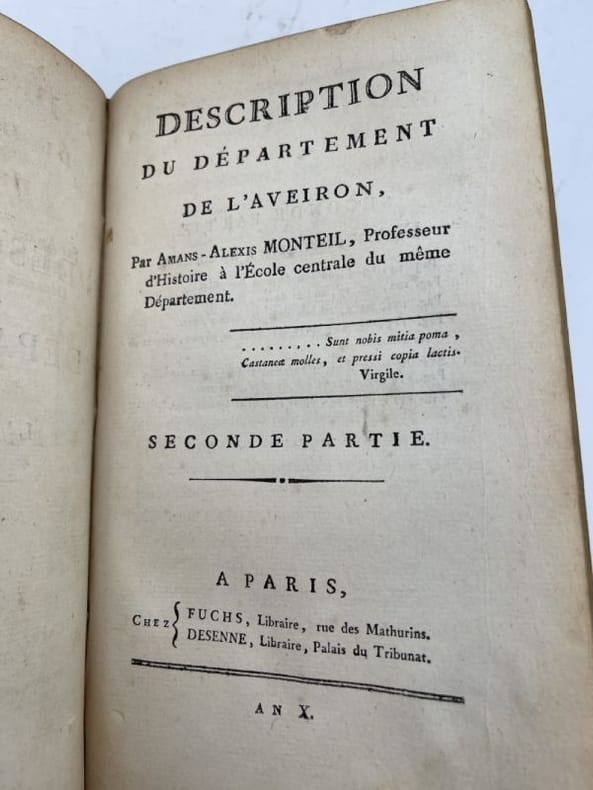 DESCRIPTION
DU DÉPARTEMENT
DE L'AVEIRON,

Par Amans-Alexis MONTEIL, Professeur d'Histoire à l'École centrale du même Département.

......... Sunt nobis mitia poma,
Castaneæ molles, et pressi copia lactis.
Virgile.

SECONDE PARTIE.

A PARIS,
Chez FUCHS, Libraire, rue des Mathurins.
DESENNE, Libraire, Palais du Tribunat.

AN X.